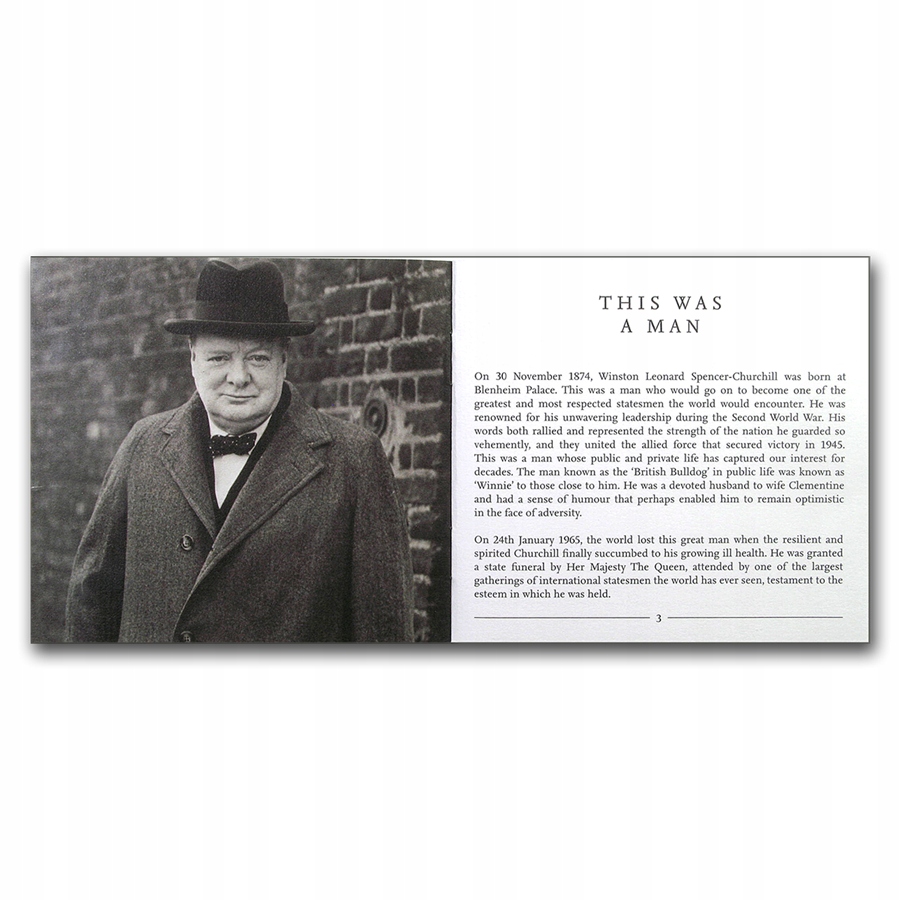 THIS WAS
A MAN

On 30 November 1874, Winston Leonard Spencer-Churchill was born at Blenheim Palace. This was a man who would go on to become one of the greatest and most respected statesmen the world would encounter. He was renowned for his unwavering leadership during the Second World War. His words both rallied and represented the strength of the nation he guarded so vehemently, and they united the allied force that secured victory in 1945. This was a man whose public and private life has captured our interest for decades. The man known as the 'British Bulldog' in public life was known as 'Winnie' to those close to him. He was a devoted husband to wife Clementine and had a sense of humour that perhaps enabled him to remain optimistic in the face of adversity.

On 24th January 1965, the world lost this great man when the resilient and spirited Churchill finally succumbed to his growing ill health. He was granted a state funeral by Her Majesty The Queen, attended by one of the largest gatherings of international statesmen the world has ever seen, testament to the esteem in which he was held.

3